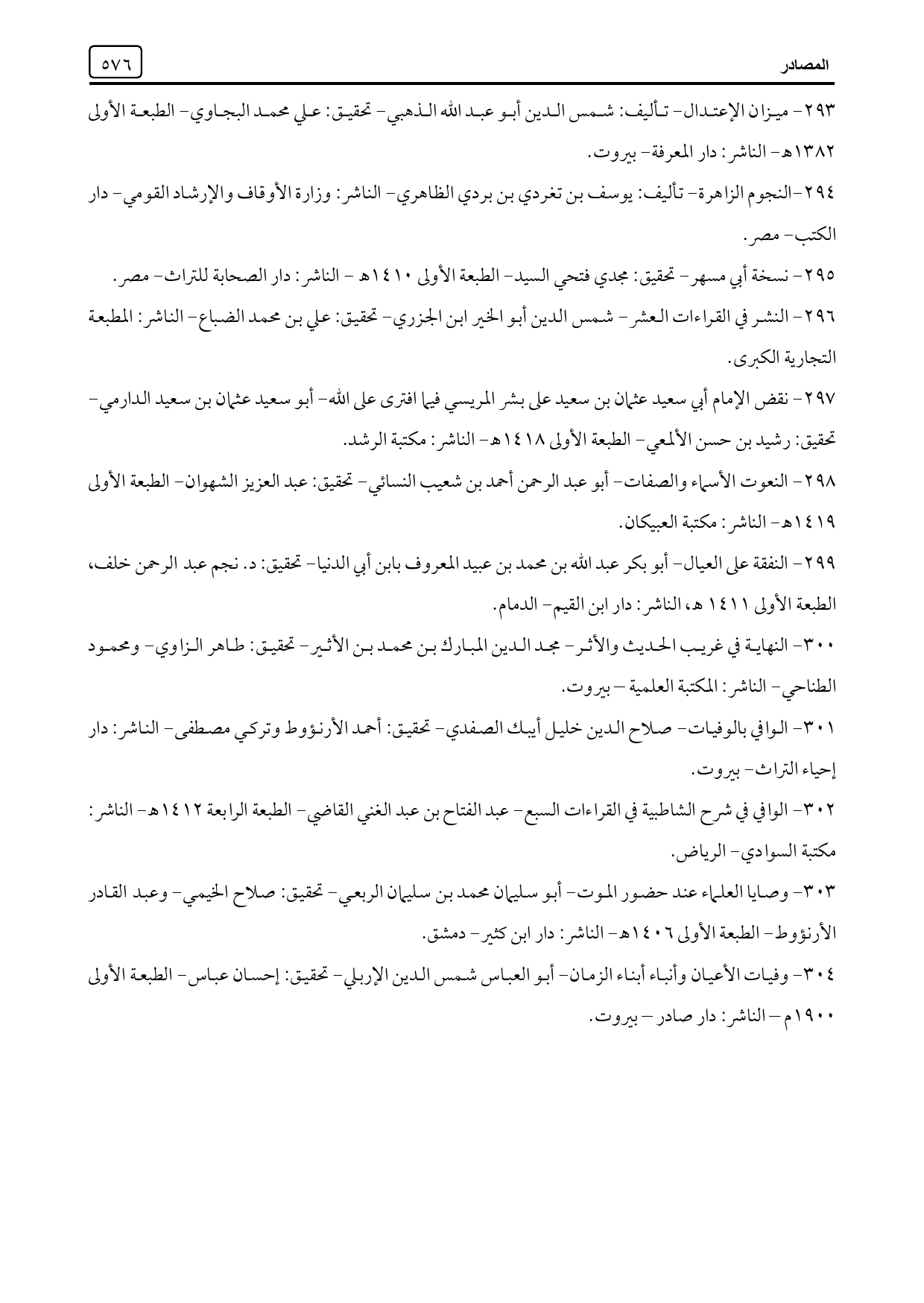 المصادر ٥٧٦

٢٩٣- ميزان الإعتدال- تأليف: شمس الدين أبو عبد الله الذهبي- تحقيق: علي محمد البجاوي- الطبعة الأولى ١٣٨٢هـ- الناشر: دار المعرفة- بيروت.

٢٩٤-النجوم الزاهرة- تأليف: يوسف بن تغردي بن بردي الظاهري- الناشر: وزارة الأوقاف والإرشاد القومي- دار الكتب- مصر.

٢٩٥- نسخة أبي مسهر- تحقيق: مجدي فتحي السيد- الطبعة الأولى ١٤١٠هـ - الناشر: دار الصحابة للتراث- مصر.

٢٩٦- النشر في القراءات العشر- شمس الدين أبو الخير ابن الجزري- تحقيق: علي بن محمد الضباع- الناشر: المطبعة التجارية الكبرى.

٢٩٧- نقض الإمام أبي سعيد عثمان بن سعيد على بشر المريسي فيما افترى على الله- أبو سعيد عثمان بن سعيد الدارمي- تحقيق: رشيد بن حسن الألمعي- الطبعة الأولى ١٤١٨هـ- الناشر: مكتبة الرشد.

٢٩٨- النعوت الأسماء والصفات- أبو عبد الرحمن أحمد بن شعيب النسائي- تحقيق: عبد العزيز الشهوان- الطبعة الأولى ١٤١٩هـ- الناشر: مكتبة العبيكان.

٢٩٩- النفقة على العيال- أبو بكر عبد الله بن محمد بن عبيد المعروف بابن أبي الدنيا- تحقيق: د. نجم عبد الرحمن خلف، الطبعة الأولى ١٤١١ هـ، الناشر: دار ابن القيم- الدمام.

٣٠٠- النهاية في غريب الحديث والأثر- مجد الدين المبارك بن محمد بن الأثير- تحقيق: طاهر الزاوي- ومحمود الطناحي- الناشر: المكتبة العلمية – بيروت.

٣٠١- الوافي بالوفيات- صلاح الدين خليل أيبك الصفدي- تحقيق: أحمد الأرنؤوط وتركي مصطفى- الناشر: دار إحياء التراث- بيروت.

٣٠٢- الوافي في شرح الشاطبية في القراءات السبع- عبد الفتاح بن عبد الغني القاضي- الطبعة الرابعة ١٤١٢هـ- الناشر: مكتبة السوادي- الرياض.

٣٠٣- وصايا العلماء عند حضور الموت- أبو سليمان محمد بن سليمان الربعي- تحقيق: صلاح الخيمي- وعبد القادر الأرنؤوط- الطبعة الأولى ١٤٠٦هـ- الناشر: دار ابن كثير- دمشق.

٣٠٤- وفيات الأعيان وأنباء أبناء الزمان- أبو العباس شمس الدين الإربلي- تحقيق: إحسان عباس- الطبعة الأولى ١٩٠٠م – الناشر: دار صادر – بيروت.